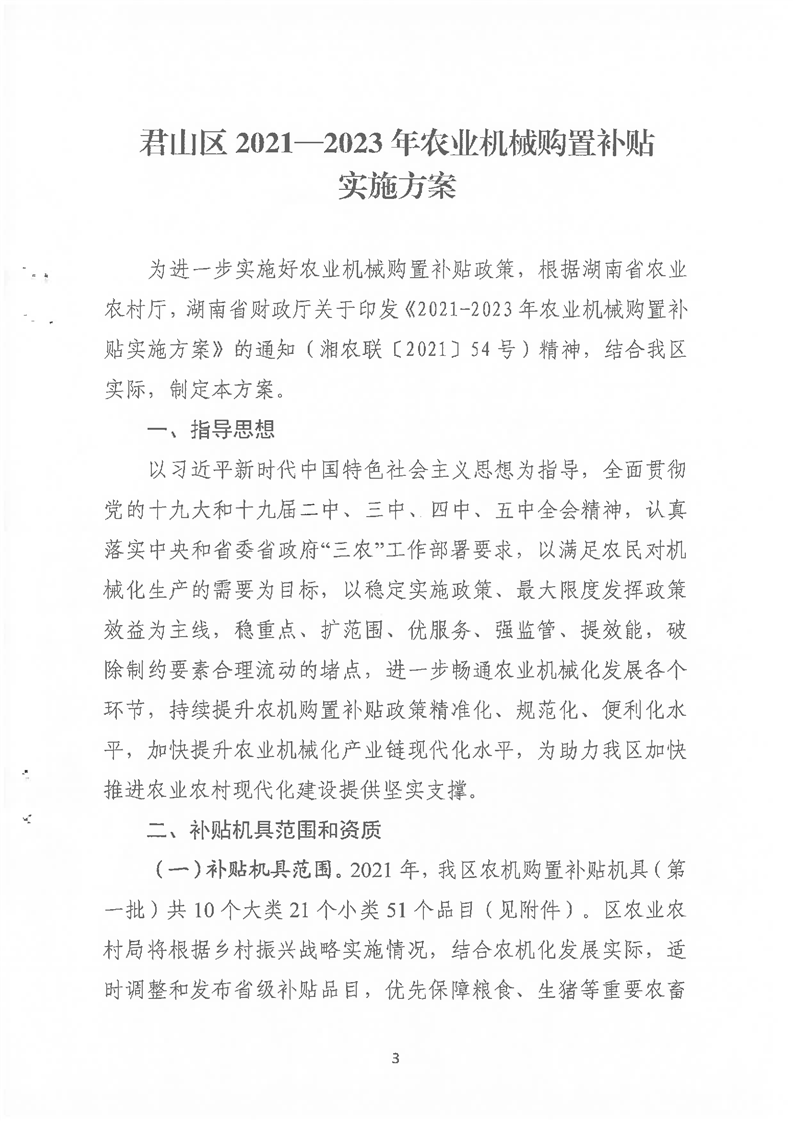 君山区 2021—2023 年农业机械购置补贴实施方案

为进一步实施好农业机械购置补贴政策，根据湖南省农业农村厅，湖南省财政厅关于印发《2021-2023 年农业机械购置补贴实施方案》的通知（湘农联〔2021〕54 号）精神，结合我区实际，制定本方案。

一、指导思想

以习近平新时代中国特色社会主义思想为指导，全面贯彻党的十九大和十九届二中、三中、四中、五中全会精神，认真落实中央和省委省政府“三农”工作部署要求，以满足农民对机械化生产的需要为目标，以稳定实施政策、最大限度发挥政策效益为主线，稳重点、扩范围、优服务、强监管、提效能，破除制约要素合理流动的堵点，进一步畅通农业机械化发展各个环节，持续提升农机购置补贴政策精准化、规范化、便利化水平，加快提升农业机械化产业链现代化水平，为助力我区加快推进农业农村现代化建设提供坚实支撑。

二、补贴机具范围和资质

（一）补贴机具范围。2021 年，我区农机购置补贴机具（第一批）共 10 个大类 21 个小类 51 个品目（见附件）。区农业农村局将根据乡村振兴战略实施情况，结合农机化发展实际，适时调整和发布省级补贴品目，优先保障粮食、生猪等重要农畜

3